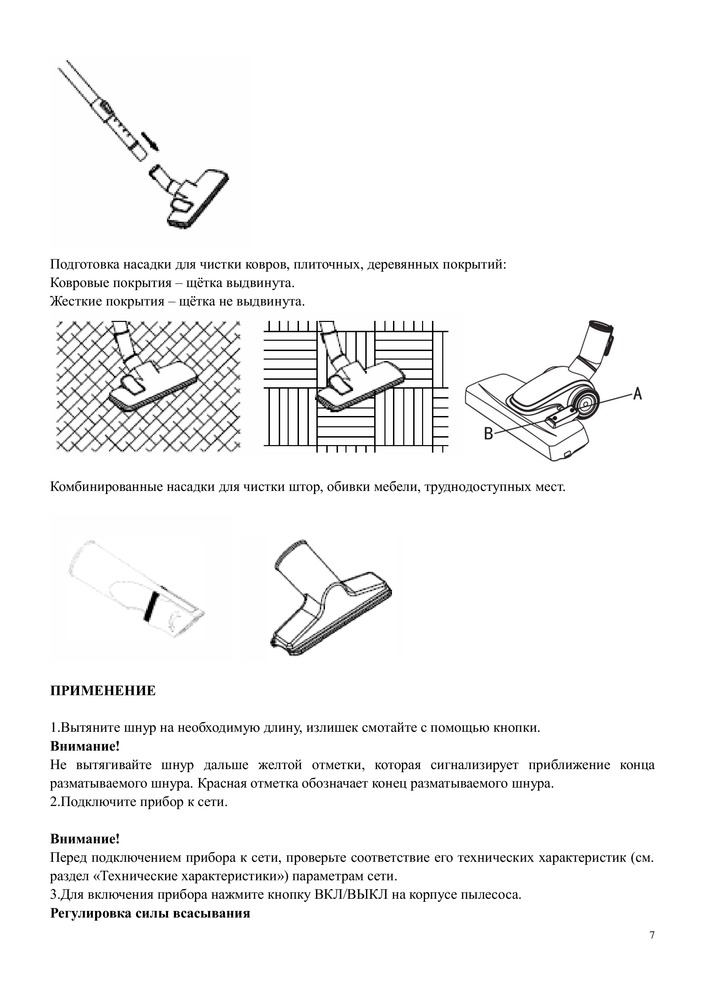 Подготовка насадки для чистки ковров, плиточных, деревянных покрытий:
Ковровые покрытия – щётка выдвинута.
Жесткие покрытия – щётка не выдвинута.

A
B

Комбинированные насадки для чистки штор, обивки мебели, труднодоступных мест.

ПРИМЕНЕНИЕ

1.Вытяните шнур на необходимую длину, излишек смотайте с помощью кнопки.
Внимание!
Не вытягивайте шнур дальше желтой отметки, которая сигнализирует приближение конца разматываемого шнура. Красная отметка обозначает конец разматываемого шнура.
2.Подключите прибор к сети.

Внимание!
Перед подключением прибора к сети, проверьте соответствие его технических характеристик (см. раздел «Технические характеристики») параметрам сети.
3.Для включения прибора нажмите кнопку ВКЛ/ВЫКЛ на корпусе пылесоса.
Регулировка силы всасывания

7